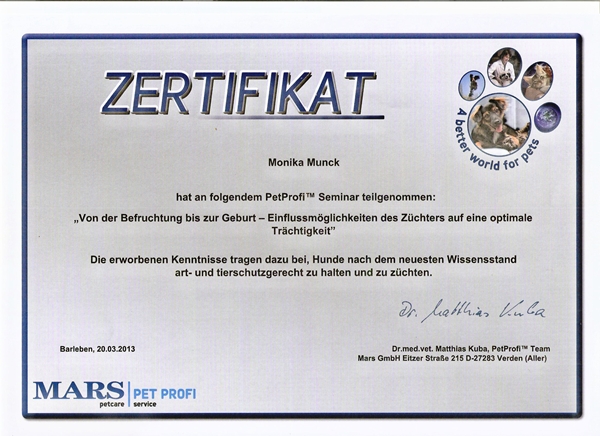 ZERTIFIKAT

A better world for pets

Monika Munck

hat an folgendem PetProfi™ Seminar teilgenommen:

„Von der Befruchtung bis zur Geburt – Einflussmöglichkeiten des Züchters auf eine optimale Trächtigkeit"

Die erworbenen Kenntnisse tragen dazu bei, Hunde nach dem neuesten Wissensstand art- und tierschutzgerecht zu halten und zu züchten.

Dr. Matthias Kuba

Barleben, 20.03.2013

Dr.med.vet. Matthias Kuba, PetProfi™ Team
Mars GmbH Eitzer Straße 215 D-27283 Verden (Aller)

MARS petcare
PET PROFI service